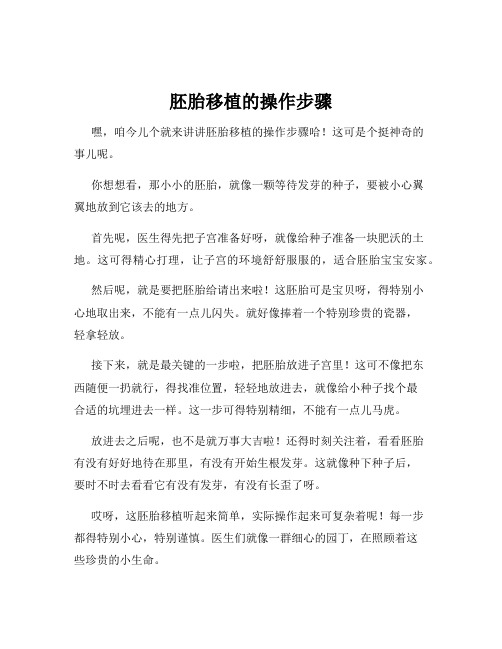 胚胎移植的操作步骤

嘿，咱今儿个就来讲讲胚胎移植的操作步骤哈！这可是个挺神奇的事儿呢。

你想想看，那小小的胚胎，就像一颗等待发芽的种子，要被小心翼翼地放到它该去的地方。

首先呢，医生得先把子宫准备好呀，就像给种子准备一块肥沃的土地。这可得精心打理，让子宫的环境舒舒服服的，适合胚胎宝宝安家。

然后呢，就是要把胚胎给请出来啦！这胚胎可是宝贝呀，得特别小心地取出来，不能有一点儿闪失。就好像捧着一个特别珍贵的瓷器，轻拿轻放。

接下来，就是最关键的一步啦，把胚胎放进子宫里！这可不像把东西随便一扔就行，得找准位置，轻轻地放进去，就像给小种子找个最合适的坑埋进去一样。这一步可得特别精细，不能有一点儿马虎。

放进去之后呢，也不是就万事大吉啦！还得时刻关注着，看看胚胎有没有好好地待在那里，有没有开始生根发芽。这就像种下种子后，要时不时去看看它有没有发芽，有没有长歪了呀。

哎呀，这胚胎移植听起来简单，实际操作起来可复杂着呢！每一步都得特别小心，特别谨慎。医生们就像一群细心的园丁，在照顾着这些珍贵的小生命。